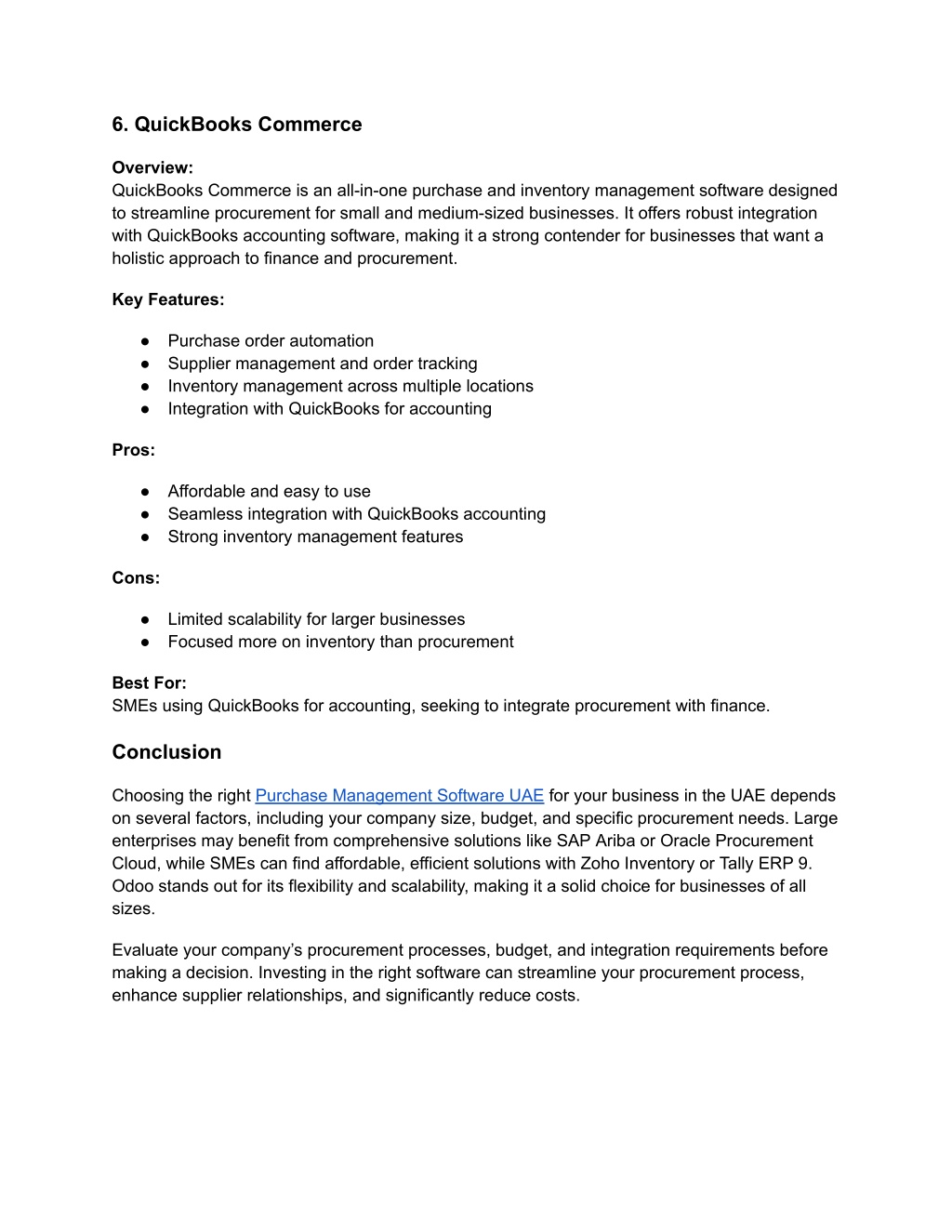 6. QuickBooks Commerce

Overview:
QuickBooks Commerce is an all-in-one purchase and inventory management software designed to streamline procurement for small and medium-sized businesses. It offers robust integration with QuickBooks accounting software, making it a strong contender for businesses that want a holistic approach to finance and procurement.

Key Features:

● Purchase order automation
● Supplier management and order tracking
● Inventory management across multiple locations
● Integration with QuickBooks for accounting

Pros:

● Affordable and easy to use
● Seamless integration with QuickBooks accounting
● Strong inventory management features

Cons:

● Limited scalability for larger businesses
● Focused more on inventory than procurement

Best For:
SMEs using QuickBooks for accounting, seeking to integrate procurement with finance.

Conclusion

Choosing the right Purchase Management Software UAE for your business in the UAE depends on several factors, including your company size, budget, and specific procurement needs. Large enterprises may benefit from comprehensive solutions like SAP Ariba or Oracle Procurement Cloud, while SMEs can find affordable, efficient solutions with Zoho Inventory or Tally ERP 9. Odoo stands out for its flexibility and scalability, making it a solid choice for businesses of all sizes.

Evaluate your company's procurement processes, budget, and integration requirements before making a decision. Investing in the right software can streamline your procurement process, enhance supplier relationships, and significantly reduce costs.